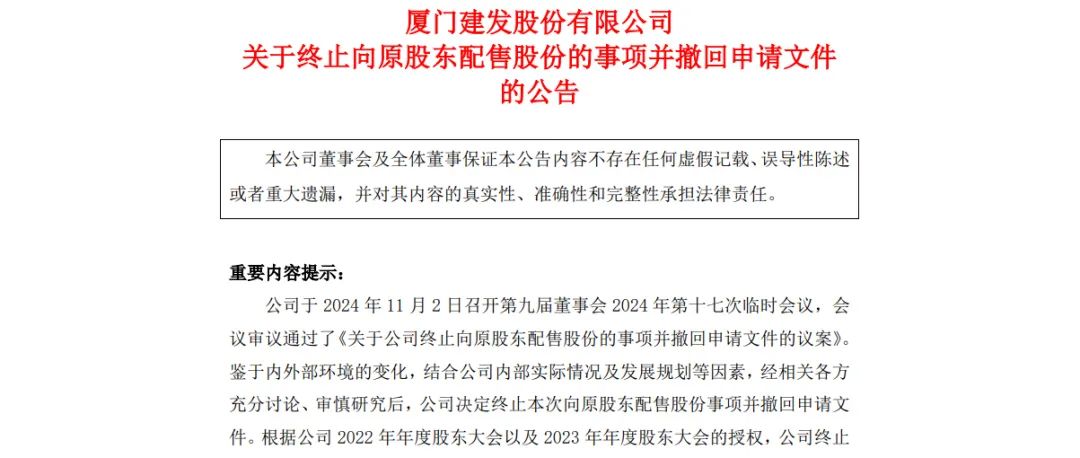 厦门建发股份有限公司
关于终止向原股东配售股份的事项并撤回申请文件的公告

本公司董事会及全体董事保证本公告内容不存在任何虚假记载、误导性陈述或者重大遗漏，并对其内容的真实性、准确性和完整性承担法律责任。

重要内容提示：

公司于 2024 年 11 月 2 日召开第九届董事会 2024 年第十七次临时会议，会议审议通过了《关于公司终止向原股东配售股份的事项并撤回申请文件的议案》。鉴于内外部环境的变化，结合公司内部实际情况及发展规划等因素，经相关各方充分讨论、审慎研究后，公司决定终止本次向原股东配售股份事项并撤回申请文件。根据公司 2022 年年度股东大会以及 2023 年年度股东大会的授权，公司终止